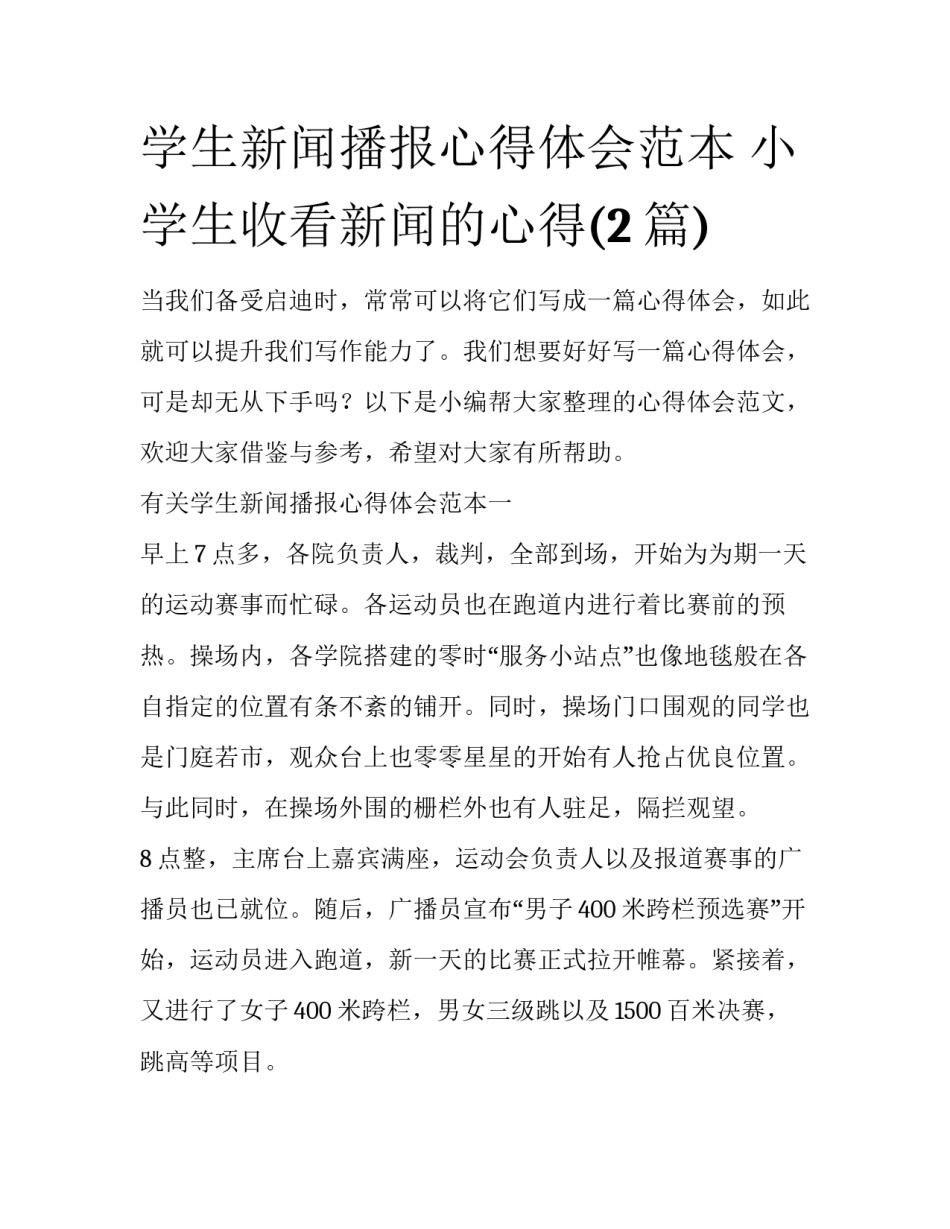 学生新闻播报心得体会范本 小学生收看新闻的心得(2 篇)

当我们备受启迪时，常常可以将它们写成一篇心得体会，如此就可以提升我们写作能力了。我们想要好好写一篇心得体会，可是却无从下手吗？以下是小编帮大家整理的心得体会范文，欢迎大家借鉴与参考，希望对大家有所帮助。

有关学生新闻播报心得体会范本一

早上 7 点多，各院负责人，裁判，全部到场，开始为为期一天的运动赛事而忙碌。各运动员也在跑道内进行着比赛前的预热。操场内，各学院搭建的零时“服务小站点”也像地毯般在各自指定的位置有条不紊的铺开。同时，操场门口围观的同学也是门庭若市，观众台上也零零星星的开始有人抢占优良位置。与此同时，在操场外围的栅栏外也有人驻足，隔拦观望。

8 点整，主席台上嘉宾满座，运动会负责人以及报道赛事的广播员也已就位。随后，广播员宣布“男子 400 米跨栏预选赛”开始，运动员进入跑道，新一天的比赛正式拉开帷幕。紧接着，又进行了女子 400 米跨栏，男女三级跳以及 1500 百米决赛，跳高等项目。